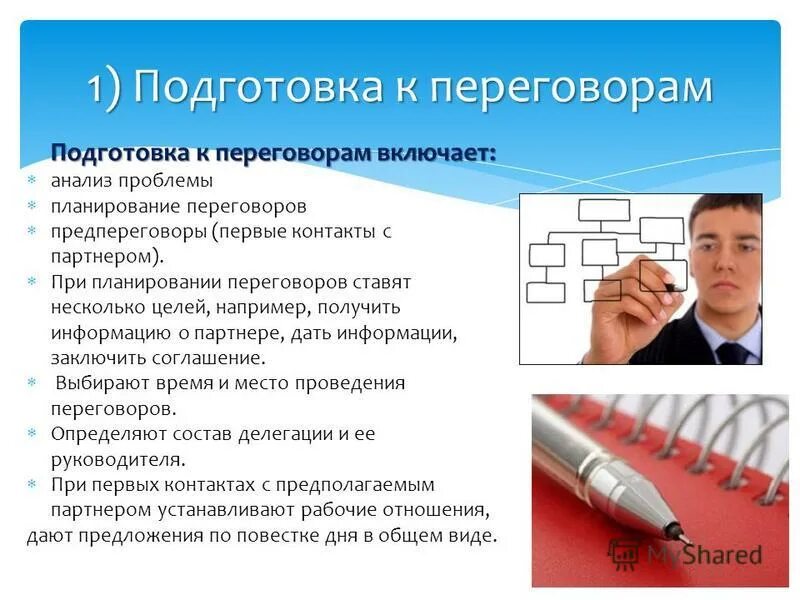 1) Подготовка к переговорам

Подготовка к переговорам включает:

* анализ проблемы
* планирование переговоров
* предпереговоры (первые контакты с партнером).
* При планировании переговоров ставят несколько целей, например, получить информацию о партнере, дать информации, заключить соглашение.
* Выбирают время и место проведения переговоров.
* Определяют состав делегации и ее руководителя.
* При первых контактах с предполагаемым партнером устанавливают рабочие отношения, дают предложения по повестке дня в общем виде.

MyShared